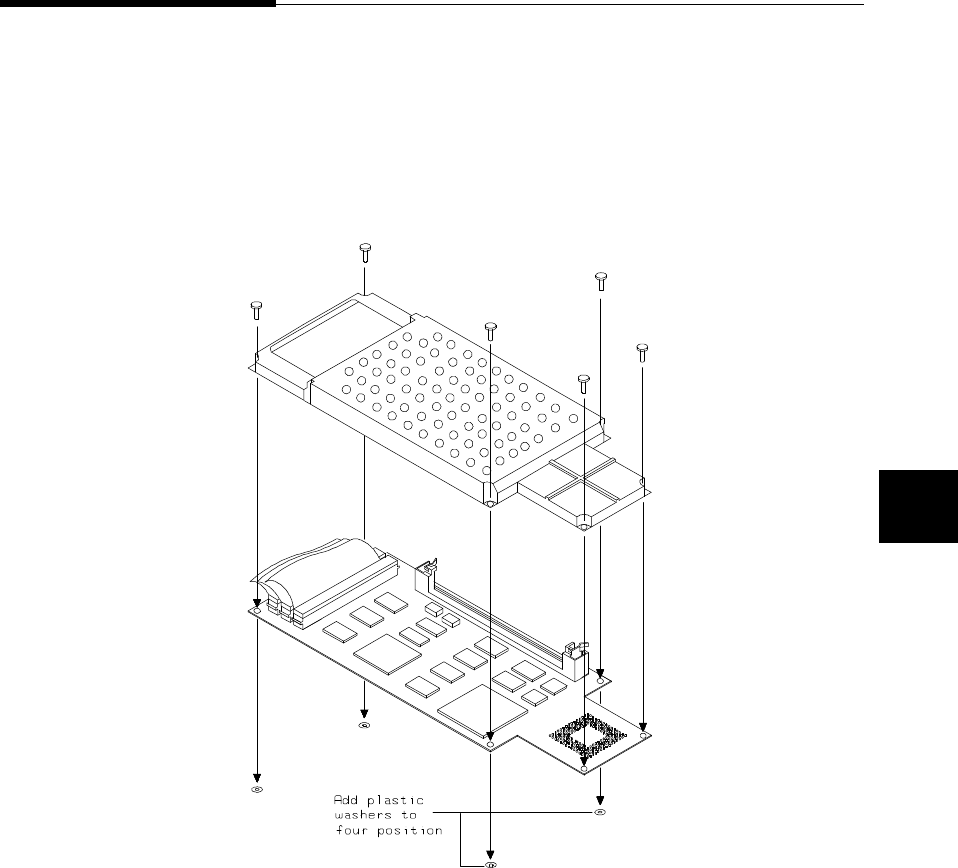 Add plastic washers to four position